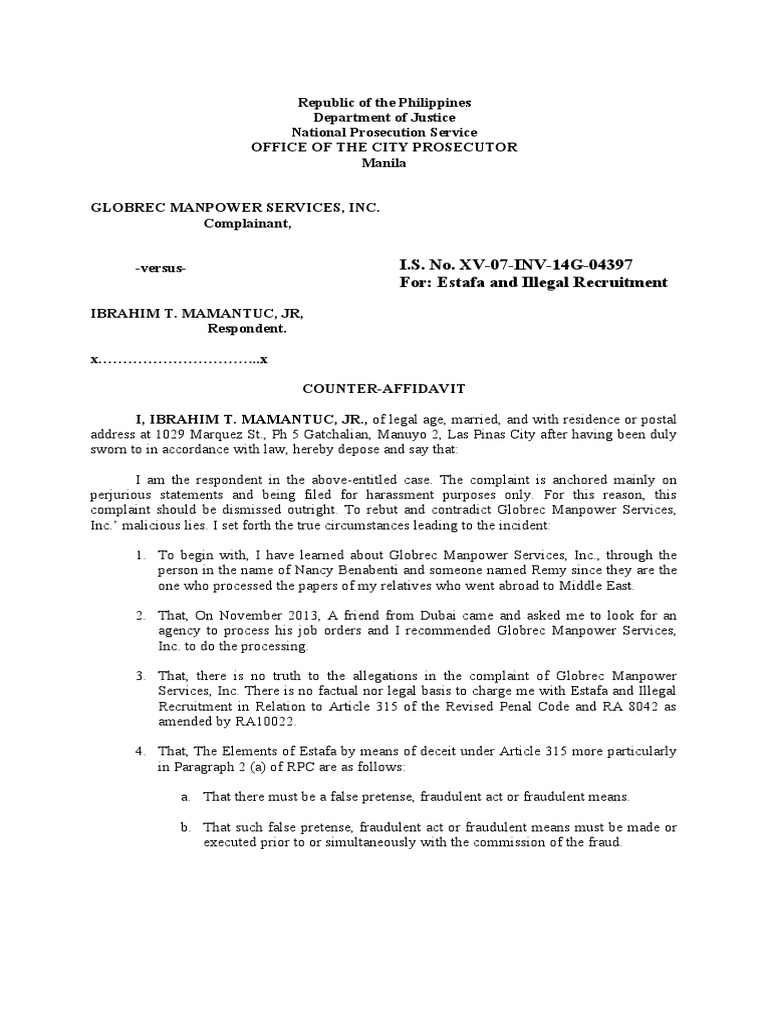 Republic of the Philippines
Department of Justice
National Prosecution Service
OFFICE OF THE CITY PROSECUTOR
Manila

GLOBREC MANPOWER SERVICES, INC.
Complainant,

-versus-

I.S. No. XV-07-INV-14G-04397
For: Estafa and Illegal Recruitment

IBRAHIM T. MAMANTUC, JR,
Respondent.

x…………………………..x

COUNTER-AFFIDAVIT

I, IBRAHIM T. MAMANTUC, JR., of legal age, married, and with residence or postal address at 1029 Marquez St., Ph 5 Gatchalian, Manuyo 2, Las Pinas City after having been duly sworn to in accordance with law, hereby depose and say that:

I am the respondent in the above-entitled case. The complaint is anchored mainly on perjurious statements and being filed for harassment purposes only. For this reason, this complaint should be dismissed outright. To rebut and contradict Globrec Manpower Services, Inc.' malicious lies. I set forth the true circumstances leading to the incident:

1. To begin with, I have learned about Globrec Manpower Services, Inc., through the person in the name of Nancy Benabenti and someone named Remy since they are the one who processed the papers of my relatives who went abroad to Middle East.

2. That, On November 2013, A friend from Dubai came and asked me to look for an agency to process his job orders and I recommended Globrec Manpower Services, Inc. to do the processing.

3. That, there is no truth to the allegations in the complaint of Globrec Manpower Services, Inc. There is no factual nor legal basis to charge me with Estafa and Illegal Recruitment in Relation to Article 315 of the Revised Penal Code and RA 8042 as amended by RA10022.

4. That, The Elements of Estafa by means of deceit under Article 315 more particularly in Paragraph 2 (a) of RPC are as follows:

a. That there must be a false pretense, fraudulent act or fraudulent means.

b. That such false pretense, fraudulent act or fraudulent means must be made or executed prior to or simultaneously with the commission of the fraud.